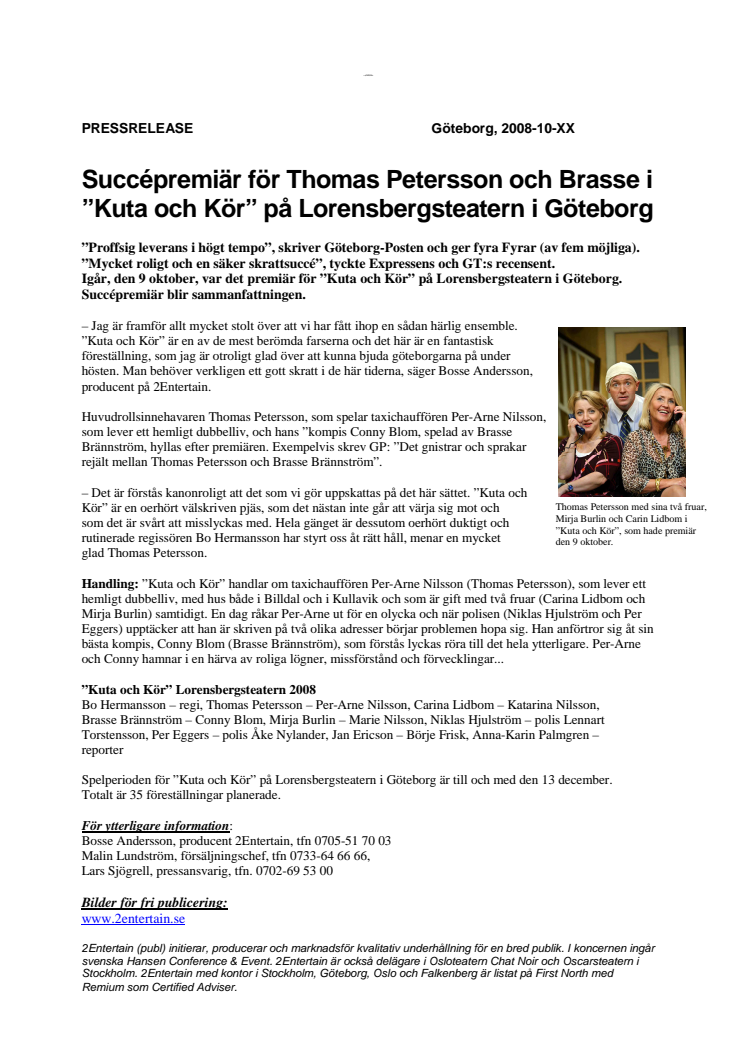 –

PRESSRELEASE Göteborg, 2008-10-XX

Succépremiär för Thomas Petersson och Brasse i ”Kuta och Kör” på Lorensbergsteatern i Göteborg

”Proffsig leverans i högt tempo”, skriver Göteborg-Posten och ger fyra Fyrar (av fem möjliga). ”Mycket roligt och en säker skrattsuccé”, tyckte Expressens och GT:s recensent. Igår, den 9 oktober, var det premiär för ”Kuta och Kör” på Lorensbergsteatern i Göteborg. Succépremiär blir sammanfattningen.

– Jag är framför allt mycket stolt över att vi har fått ihop en sådan härlig ensemble. ”Kuta och Kör” är en av de mest berömda farserna och det här är en fantastisk föreställning, som jag är otroligt glad över att kunna bjuda göteborgarna på under hösten. Man behöver verkligen ett gott skratt i de här tiderna, säger Bosse Andersson, producent på 2Entertain.

Huvudrollsinnehavaren Thomas Petersson, som spelar taxichauffören Per-Arne Nilsson, som lever ett hemligt dubbelliv, och hans ”kompis Conny Blom, spelad av Brasse Brännström, hyllas efter premiären. Exempelvis skrev GP: ”Det gnistrar och sprakar rejält mellan Thomas Petersson och Brasse Brännström”.

– Det är förstås kanonroligt att det som vi gör uppskattas på det här sättet. ”Kuta och Kör” är en oerhört välskriven pjäs, som det nästan inte går att värja sig mot och som det är svårt att misslyckas med. Hela gänget är dessutom oerhört duktigt och rutinerade regissören Bo Hermansson har styrt oss åt rätt håll, menar en mycket glad Thomas Petersson.

Thomas Petersson med sina två fruar, Mirja Burlin och Carin Lidbom i ”Kuta och Kör”, som hade premiär den 9 oktober.

Handling: ”Kuta och Kör” handlar om taxichauffören Per-Arne Nilsson (Thomas Petersson), som lever ett hemligt dubbelliv, med hus både i Billdal och i Kullavik och som är gift med två fruar (Carina Lidbom och Mirja Burlin) samtidigt. En dag råkar Per-Arne ut för en olycka och när polisen (Niklas Hjulström och Per Eggers) upptäcker att han är skriven på två olika adresser börjar problemen hopa sig. Han anförtror sig åt sin bästa kompis, Conny Blom (Brasse Brännström), som förstås lyckas röra till det hela ytterligare. Per-Arne och Conny hamnar i en härva av roliga lögner, missförstånd och förvecklingar...

”Kuta och Kör” Lorensbergsteatern 2008
Bo Hermansson – regi, Thomas Petersson – Per-Arne Nilsson, Carina Lidbom – Katarina Nilsson, Brasse Brännström – Conny Blom, Mirja Burlin – Marie Nilsson, Niklas Hjulström – polis Lennart Torstensson, Per Eggers – polis Åke Nylander, Jan Ericson – Börje Frisk, Anna-Karin Palmgren – reporter

Spelperioden för ”Kuta och Kör” på Lorensbergsteatern i Göteborg är till och med den 13 december. Totalt är 35 föreställningar planerade.

För ytterligare information:
Bosse Andersson, producent 2Entertain, tfn 0705-51 70 03
Malin Lundström, försäljningschef, tfn 0733-64 66 66,
Lars Sjögrell, pressansvarig, tfn. 0702-69 53 00

Bilder för fri publicering:
www.2entertain.se

2Entertain (publ) initierar, producerar och marknadsför kvalitativ underhållning för en bred publik. I koncernen ingår svenska Hansen Conference & Event. 2Entertain är också delägare i Osloteatern Chat Noir och Oscarsteatern i Stockholm. 2Entertain med kontor i Stockholm, Göteborg, Oslo och Falkenberg är listat på First North med Remium som Certified Adviser.